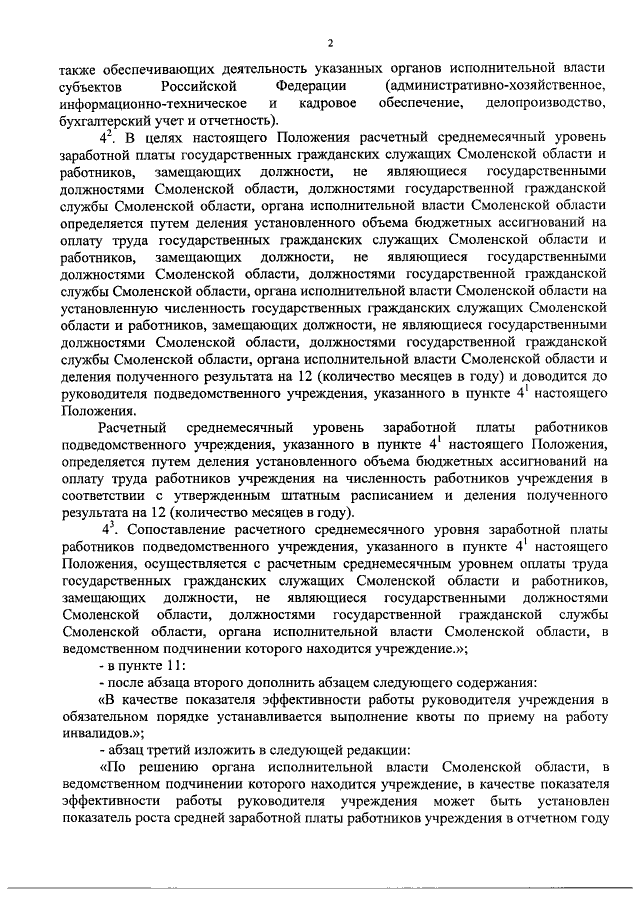 2

также обеспечивающих деятельность указанных органов исполнительной власти субъектов Российской Федерации (административно-хозяйственное, информационно-техническое и кадровое обеспечение, делопроизводство, бухгалтерский учет и отчетность).

$4^{2}$. В целях настоящего Положения расчетный среднемесячный уровень заработной платы государственных гражданских служащих Смоленской области и работников, замещающих должности, не являющиеся государственными должностями Смоленской области, должностями государственной гражданской службы Смоленской области, органа исполнительной власти Смоленской области определяется путем деления установленного объема бюджетных ассигнований на оплату труда государственных гражданских служащих Смоленской области и работников, замещающих должности, не являющиеся государственными должностями Смоленской области, должностями государственной гражданской службы Смоленской области, органа исполнительной власти Смоленской области на установленную численность государственных гражданских служащих Смоленской области и работников, замещающих должности, не являющиеся государственными должностями Смоленской области, должностями государственной гражданской службы Смоленской области, органа исполнительной власти Смоленской области и деления полученного результата на 12 (количество месяцев в году) и доводится до руководителя подведомственного учреждения, указанного в пункте $4^{1}$ настоящего Положения.

Расчетный среднемесячный уровень заработной платы работников подведомственного учреждения, указанного в пункте $4^{1}$ настоящего Положения, определяется путем деления установленного объема бюджетных ассигнований на оплату труда работников учреждения на численность работников учреждения в соответствии с утвержденным штатным расписанием и деления полученного результата на 12 (количество месяцев в году).

$4^{3}$. Сопоставление расчетного среднемесячного уровня заработной платы работников подведомственного учреждения, указанного в пункте $4^{1}$ настоящего Положения, осуществляется с расчетным среднемесячным уровнем оплаты труда государственных гражданских служащих Смоленской области и работников, замещающих должности, не являющиеся государственными должностями Смоленской области, должностями государственной гражданской службы Смоленской области, органа исполнительной власти Смоленской области, в ведомственном подчинении которого находится учреждение.»;

- в пункте 11:

- после абзаца второго дополнить абзацем следующего содержания:

«В качестве показателя эффективности работы руководителя учреждения в обязательном порядке устанавливается выполнение квоты по приему на работу инвалидов.»;

- абзац третий изложить в следующей редакции:

«По решению органа исполнительной власти Смоленской области, в ведомственном подчинении которого находится учреждение, в качестве показателя эффективности работы руководителя учреждения может быть установлен показатель роста средней заработной платы работников учреждения в отчетном году